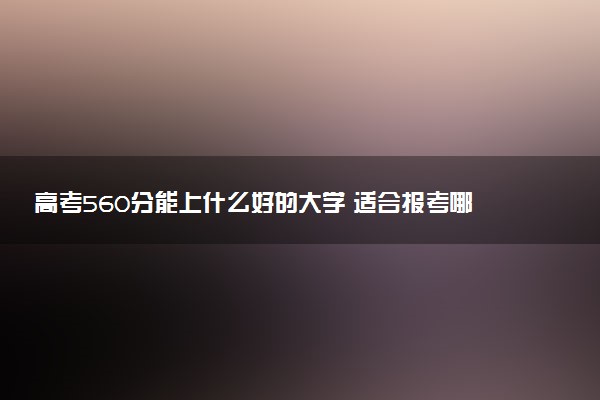 高考560分能上什么好的大学 适合报考哪